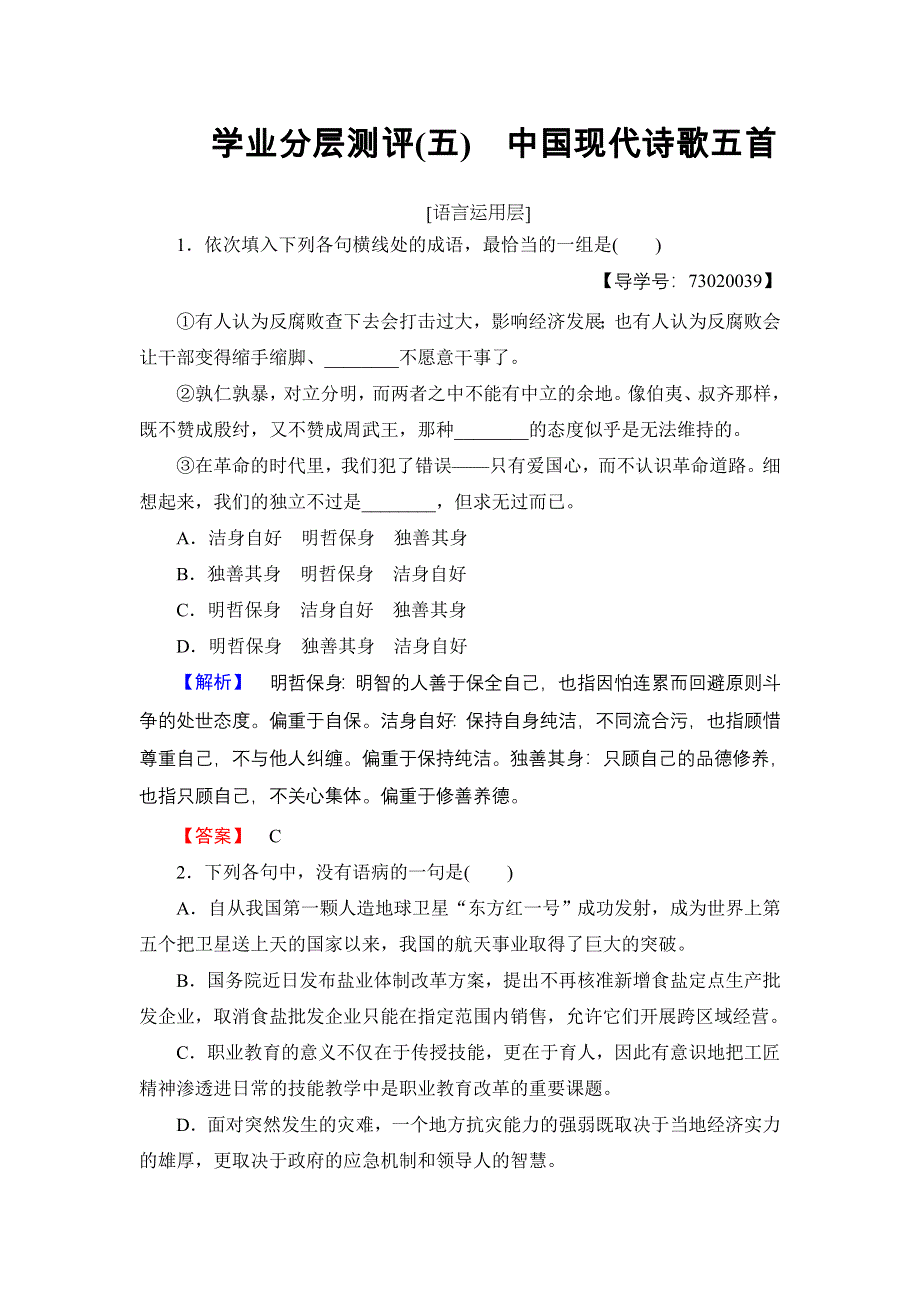 学业分层测评(五)　中国现代诗歌五首

[语言运用层]

1．依次填入下列各句横线处的成语，最恰当的一组是(　　)

【导学号：73020039】

①有人认为反腐败查下去会打击过大，影响经济发展；也有人认为反腐败会让干部变得缩手缩脚、________不愿意干事了。

②孰仁孰暴，对立分明，而两者之中不能有中立的余地。像伯夷、叔齐那样，既不赞成殷纣，又不赞成周武王，那种________的态度似乎是无法维持的。

③在革命的时代里，我们犯了错误——只有爱国心，而不认识革命道路。细想起来，我们的独立不过是________，但求无过而已。

A．洁身自好　明哲保身　独善其身

B．独善其身　明哲保身　洁身自好

C．明哲保身　洁身自好　独善其身

D．明哲保身　独善其身　洁身自好

【解析】　明哲保身：明智的人善于保全自己，也指因怕连累而回避原则斗争的处世态度。偏重于自保。洁身自好：保持自身纯洁，不同流合污，也指顾惜尊重自己，不与他人纠缠。偏重于保持纯洁。独善其身：只顾自己的品德修养，也指只顾自己，不关心集体。偏重于修善养德。

【答案】　C

2．下列各句中，没有语病的一句是(　　)

A．自从我国第一颗人造地球卫星“东方红一号”成功发射，成为世界上第五个把卫星送上天的国家以来，我国的航天事业取得了巨大的突破。

B．国务院近日发布盐业体制改革方案，提出不再核准新增食盐定点生产批发企业，取消食盐批发企业只能在指定范围内销售，允许它们开展跨区域经营。

C．职业教育的意义不仅在于传授技能，更在于育人，因此有意识地把工匠精神渗透进日常的技能教学中是职业教育改革的重要课题。

D．面对突然发生的灾难，一个地方抗灾能力的强弱既取决于当地经济实力的雄厚，更取决于政府的应急机制和领导人的智慧。